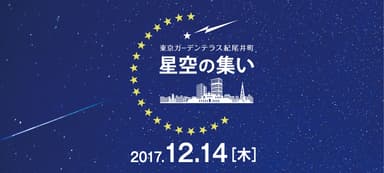 東京ガーデンテラス紀尾井町
星空の集い

2017.12.14［木］